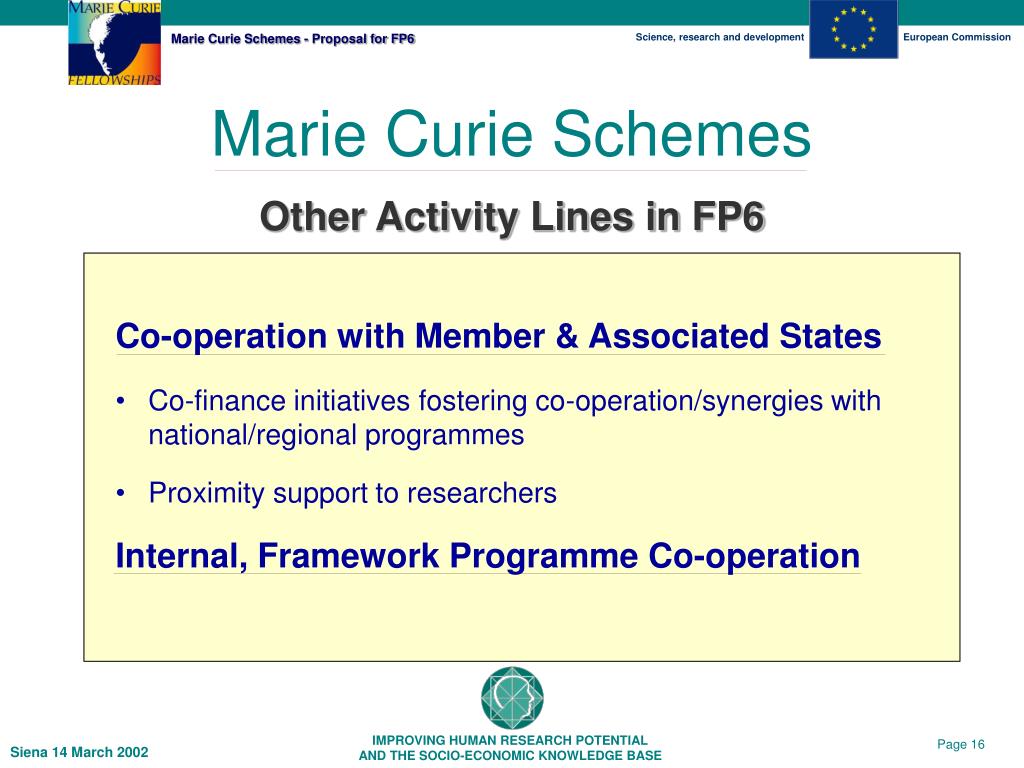 MARIE CURIE FELLOWSHIPS

Marie Curie Schemes - Proposal for FP6

Science, research and development

European Commission

Marie Curie Schemes

Other Activity Lines in FP6

Co-operation with Member & Associated States

• Co-finance initiatives fostering co-operation/synergies with national/regional programmes

• Proximity support to researchers

Internal, Framework Programme Co-operation

Siena 14 March 2002

IMPROVING HUMAN RESEARCH POTENTIAL AND THE SOCIO-ECONOMIC KNOWLEDGE BASE

Page 16